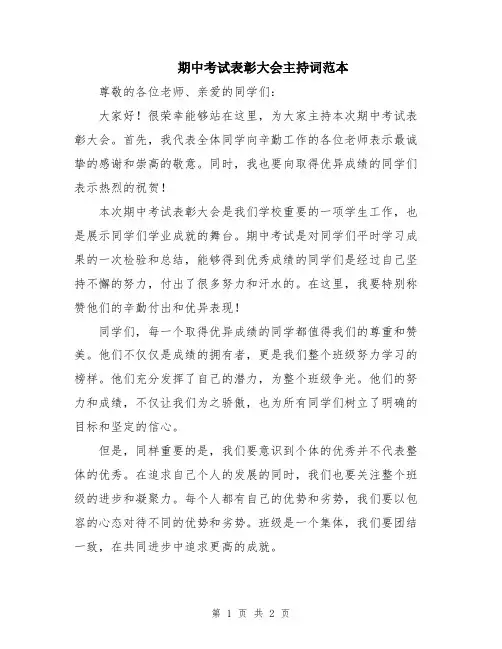 期中考试表彰大会主持词范本

尊敬的各位老师、亲爱的同学们：

大家好！很荣幸能够站在这里，为大家主持本次期中考试表彰大会。首先，我代表全体同学向辛勤工作的各位老师表示最诚挚的感谢和崇高的敬意。同时，我也要向取得优异成绩的同学们表示热烈的祝贺！

本次期中考试表彰大会是我们学校重要的一项学生工作，也是展示同学们学业成就的舞台。期中考试是对同学们平时学习成果的一次检验和总结，能够得到优秀成绩的同学们是经过自己坚持不懈的努力，付出了很多努力和汗水的。在这里，我要特别称赞他们的辛勤付出和优异表现！

同学们，每一个取得优异成绩的同学都值得我们的尊重和赞美。他们不仅仅是成绩的拥有者，更是我们整个班级努力学习的榜样。他们充分发挥了自己的潜力，为整个班级争光。他们的努力和成绩，不仅让我们为之骄傲，也为所有同学们树立了明确的目标和坚定的信心。

但是，同样重要的是，我们要意识到个体的优秀并不代表整体的优秀。在追求自己个人的发展的同时，我们也要关注整个班级的进步和凝聚力。每个人都有自己的优势和劣势，我们要以包容的心态对待不同的优势和劣势。班级是一个集体，我们要团结一致，在共同进步中追求更高的成就。

第 1 页 共 2 页